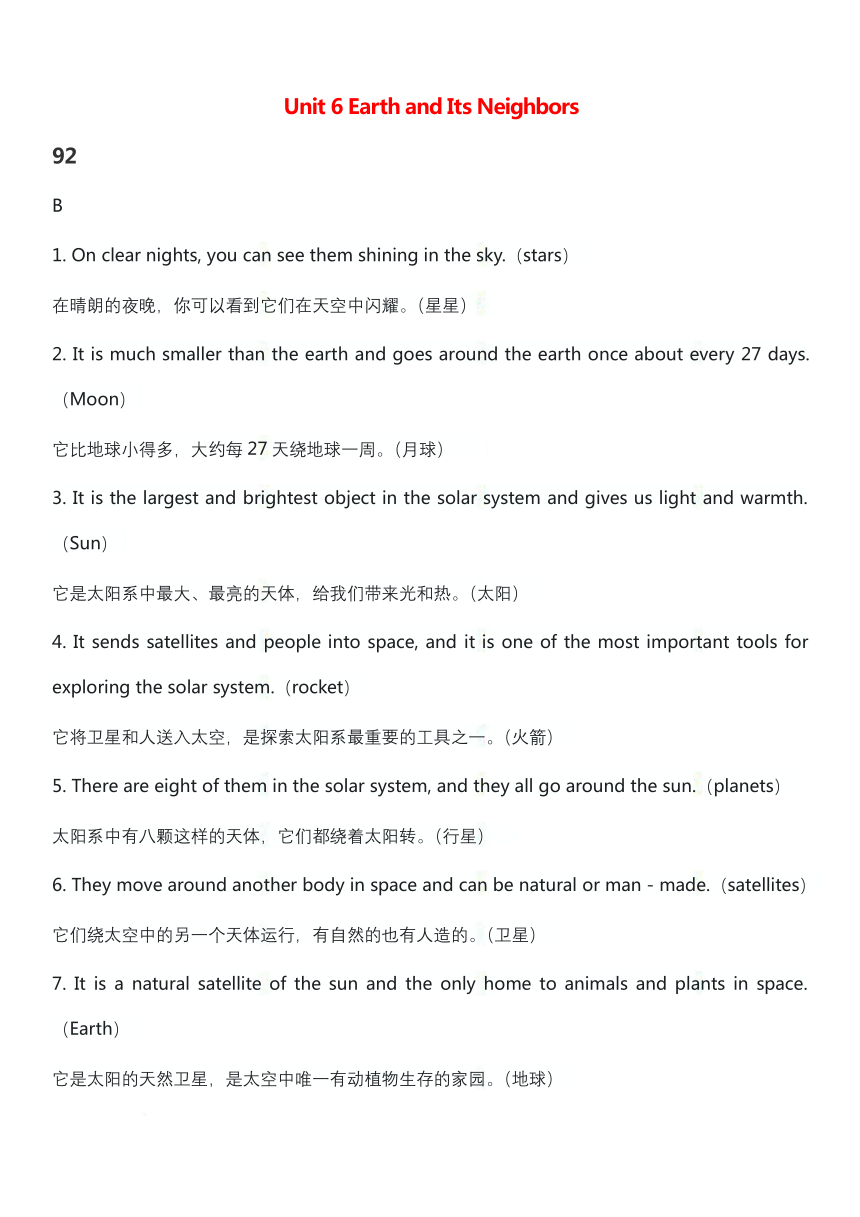 Unit 6 Earth and Its Neighbors

92

B

1. On clear nights, you can see them shining in the sky.（stars）

在晴朗的夜晚，你可以看到它们在天空中闪耀。（星星）

2. It is much smaller than the earth and goes around the earth once about every 27 days.（Moon）

它比地球小得多，大约每 27 天绕地球一周。（月球）

3. It is the largest and brightest object in the solar system and gives us light and warmth.（Sun）

它是太阳系中最大、最亮的天体，给我们带来光和热。（太阳）

4. It sends satellites and people into space, and it is one of the most important tools for exploring the solar system.（rocket）

它将卫星和人送入太空，是探索太阳系最重要的工具之一。（火箭）

5. There are eight of them in the solar system, and they all go around the sun.（planets）

太阳系中有八颗这样的天体，它们都绕着太阳转。（行星）

6. They move around another body in space and can be natural or man - made.（satellites）

它们绕太空中的另一个天体运行，有自然的也有人造的。（卫星）

7. It is a natural satellite of the sun and the only home to animals and plants in space.（Earth）

它是太阳的天然卫星，是太空中唯一有动植物生存的家园。（地球）